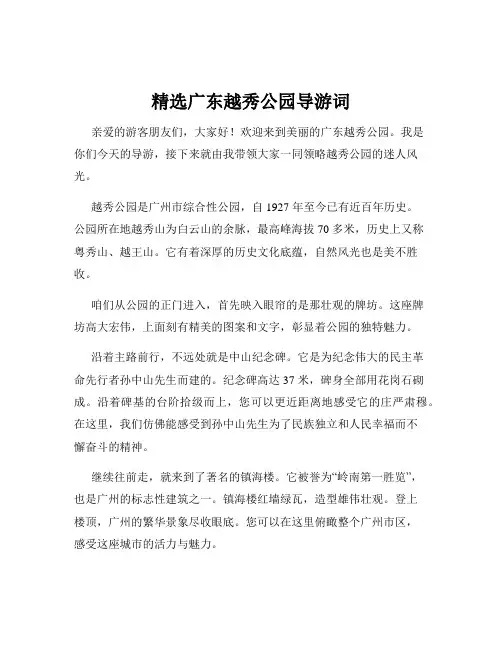 精选广东越秀公园导游词

亲爱的游客朋友们，大家好！欢迎来到美丽的广东越秀公园。我是你们今天的导游，接下来就由我带领大家一同领略越秀公园的迷人风光。

越秀公园是广州市综合性公园，自 1927 年至今已有近百年历史。公园所在地越秀山为白云山的余脉，最高峰海拔 70 多米，历史上又称粤秀山、越王山。它有着深厚的历史文化底蕴，自然风光也是美不胜收。

咱们从公园的正门进入，首先映入眼帘的是那壮观的牌坊。这座牌坊高大宏伟，上面刻有精美的图案和文字，彰显着公园的独特魅力。

沿着主路前行，不远处就是中山纪念碑。它是为纪念伟大的民主革命先行者孙中山先生而建的。纪念碑高达 37 米，碑身全部用花岗石砌成。沿着碑基的台阶拾级而上，您可以更近距离地感受它的庄严肃穆。在这里，我们仿佛能感受到孙中山先生为了民族独立和人民幸福而不懈奋斗的精神。

继续往前走，就来到了著名的镇海楼。它被誉为“岭南第一胜览”，也是广州的标志性建筑之一。镇海楼红墙绿瓦，造型雄伟壮观。登上楼顶，广州的繁华景象尽收眼底。您可以在这里俯瞰整个广州市区，感受这座城市的活力与魅力。